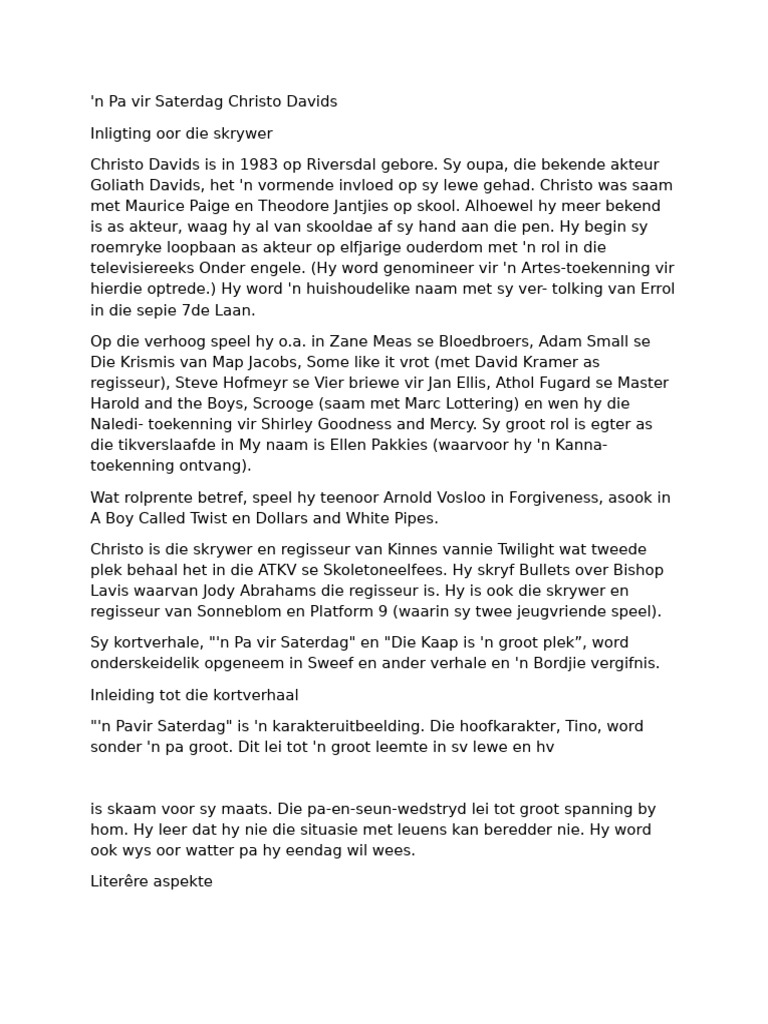 'n Pa vir Saterdag Christo Davids

Inligting oor die skrywer

Christo Davids is in 1983 op Riversdal gebore. Sy oupa, die bekende akteur Goliath Davids, het 'n vormende invloed op sy lewe gehad. Christo was saam met Maurice Paige en Theodore Jantjies op skool. Alhoewel hy meer bekend is as akteur, waag hy al van skooldae af sy hand aan die pen. Hy begin sy roemryke loopbaan as akteur op elfjarige ouderdom met 'n rol in die televisiereeks Onder engele. (Hy word genomineer vir 'n Artes-toekenning vir hierdie optrede.) Hy word 'n huishoudelike naam met sy ver- tolking van Errol in die sepie 7de Laan.

Op die verhoog speel hy o.a. in Zane Meas se Bloedbroers, Adam Small se Die Krismis van Map Jacobs, Some like it vrot (met David Kramer as regisseur), Steve Hofmeyr se Vier briewe vir Jan Ellis, Athol Fugard se Master Harold and the Boys, Scrooge (saam met Marc Lottering) en wen hy die Naledi- toekenning vir Shirley Goodness and Mercy. Sy groot rol is egter as die tikverslaafde in My naam is Ellen Pakkies (waarvoor hy 'n Kanna-toekenning ontvang).

Wat rolprente betref, speel hy teenoor Arnold Vosloo in Forgiveness, asook in A Boy Called Twist en Dollars and White Pipes.

Christo is die skrywer en regisseur van Kinnes vannie Twilight wat tweede plek behaal het in die ATKV se Skoletoneelfees. Hy skryf Bullets over Bishop Lavis waarvan Jody Abrahams die regisseur is. Hy is ook die skrywer en regisseur van Sonneblom en Platform 9 (waarin sy twee jeugvriende speel).

Sy kortverhale, "'n Pa vir Saterdag" en "Die Kaap is 'n groot plek", word onderskeidelik opgeneem in Sweef en ander verhale en 'n Bordjie vergifnis.

Inleiding tot die kortverhaal

"'n Pavir Saterdag" is 'n karakteruitbeelding. Die hoofkarakter, Tino, word sonder 'n pa groot. Dit lei tot 'n groot leemte in sv lewe en hv

is skaam voor sy maats. Die pa-en-seun-wedstryd lei tot groot spanning by hom. Hy leer dat hy nie die situasie met leuens kan beredder nie. Hy word ook wys oor watter pa hy eendag wil wees.

Literêre aspekte